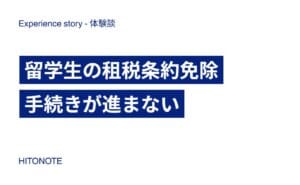 Experience story - 体験談

留学生の租税条約免除
手続きが進まない

HITONOTE